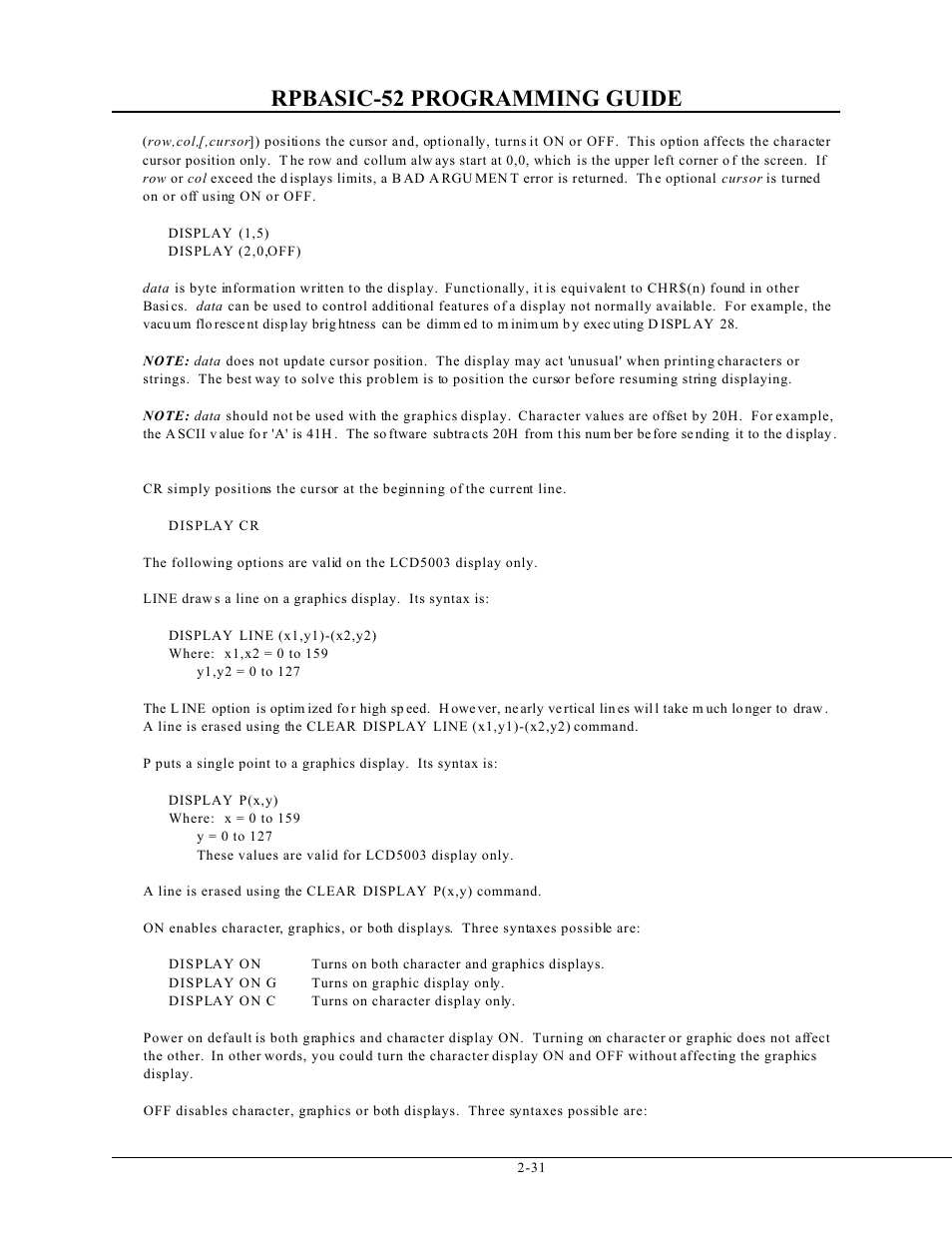 RPBASIC-52 PROGRAMMING GUIDE

(row,col,[,cursor]) positions the cursor and, optionally, turns it ON or OFF. This option affects the character cursor position only. The row and collum always start at 0,0, which is the upper left corner of the screen. If row or col exceed the displays limits, a BAD ARGUMENT error is returned. The optional cursor is turned on or off using ON or OFF.

DISPLAY (1,5)
DISPLAY (2,0,OFF)

data is byte information written to the display. Functionally, it is equivalent to CHR$(n) found in other Basics. data can be used to control additional features of a display not normally available. For example, the vacuum florescent display brightness can be dimmed to minimum by executing DISPLAY 28.

NOTE: data does not update cursor position. The display may act 'unusual' when printing characters or strings. The best way to solve this problem is to position the cursor before resuming string displaying.

NOTE: data should not be used with the graphics display. Character values are offset by 20H. For example, the ASCII value for 'A' is 41H. The software subtracts 20H from this number before sending it to the display.

CR simply positions the cursor at the beginning of the current line.

DISPLAY CR

The following options are valid on the LCD5003 display only.

LINE draws a line on a graphics display. Its syntax is:

DISPLAY LINE (x1,y1)-(x2,y2)
Where: x1,x2 = 0 to 159
y1,y2 = 0 to 127

The LINE option is optimized for high speed. However, nearly vertical lines will take much longer to draw. A line is erased using the CLEAR DISPLAY LINE (x1,y1)-(x2,y2) command.

P puts a single point to a graphics display. Its syntax is:

DISPLAY P(x,y)
Where: x = 0 to 159
y = 0 to 127
These values are valid for LCD5003 display only.

A line is erased using the CLEAR DISPLAY P(x,y) command.

ON enables character, graphics, or both displays. Three syntaxes possible are:

DISPLAY ON Turns on both character and graphics displays.
DISPLAY ON G Turns on graphic display only.
DISPLAY ON C Turns on character display only.

Power on default is both graphics and character display ON. Turning on character or graphic does not affect the other. In other words, you could turn the character display ON and OFF without affecting the graphics display.

OFF disables character, graphics or both displays. Three syntaxes possible are:

2-31